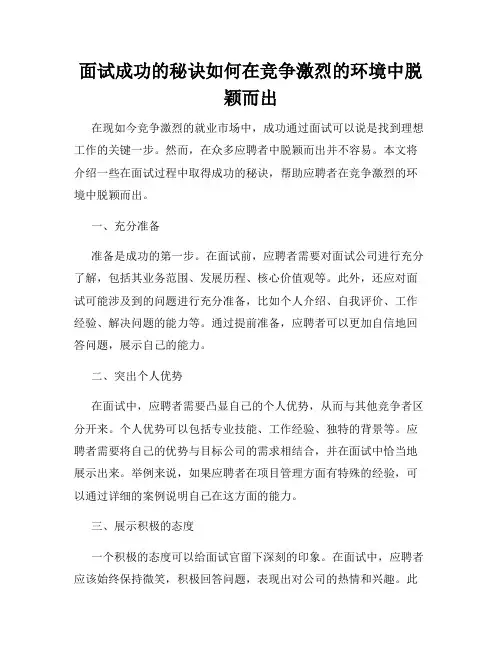 面试成功的秘诀如何在竞争激烈的环境中脱颖而出

在现如今竞争激烈的就业市场中，成功通过面试可以说是找到理想工作的关键一步。然而，在众多应聘者中脱颖而出并不容易。本文将介绍一些在面试过程中取得成功的秘诀，帮助应聘者在竞争激烈的环境中脱颖而出。

一、充分准备

准备是成功的第一步。在面试前，应聘者需要对面试公司进行充分了解，包括其业务范围、发展历程、核心价值观等。此外，还应对面试可能涉及到的问题进行充分准备，比如个人介绍、自我评价、工作经验、解决问题的能力等。通过提前准备，应聘者可以更加自信地回答问题，展示自己的能力。

二、突出个人优势

在面试中，应聘者需要凸显自己的个人优势，从而与其他竞争者区分开来。个人优势可以包括专业技能、工作经验、独特的背景等。应聘者需要将自己的优势与目标公司的需求相结合，并在面试中恰当地展示出来。举例来说，如果应聘者在项目管理方面有特殊的经验，可以通过详细的案例说明自己在这方面的能力。

三、展示积极的态度

一个积极的态度可以给面试官留下深刻的印象。在面试中，应聘者应该始终保持微笑，积极回答问题，表现出对公司的热情和兴趣。此